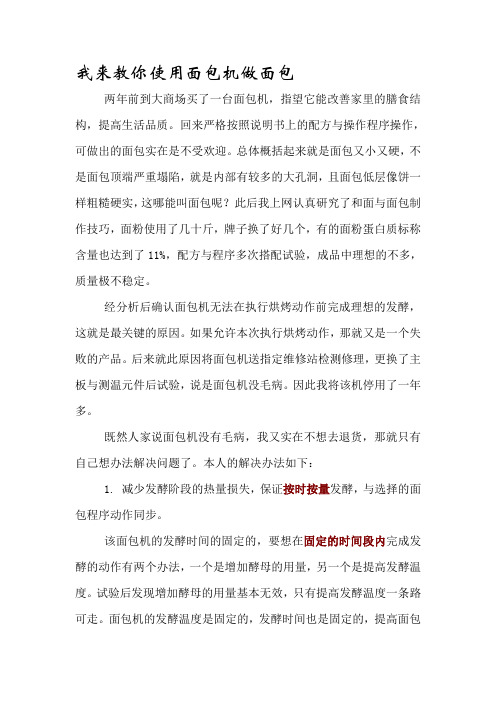 我来教你使用面包机做面包

两年前到大商场买了一台面包机，指望它能改善家里的膳食结构，提高生活品质。回来严格按照说明书上的配方与操作程序操作，可做出的面包实在是不受欢迎。总体概括起来就是面包又小又硬，不是面包顶端严重塌陷，就是内部有较多的大孔洞，且面包低层像饼一样粗糙硬实，这哪能叫面包呢？此后我上网认真研究了和面与面包制作技巧，面粉使用了几十斤，牌子换了好几个，有的面粉蛋白质标称含量也达到了 11%，配方与程序多次搭配试验，成品中理想的不多，质量极不稳定。

经分析后确认面包机无法在执行烘烤动作前完成理想的发酵，这就是最关键的原因。如果允许本次执行烘烤动作，那就又是一个失败的产品。后来就此原因将面包机送指定维修站检测修理，更换了主板与测温元件后试验，说是面包机没毛病。因此我将该机停用了一年多。

既然人家说面包机没有毛病，我又实在不想去退货，那就只有自己想办法解决问题了。本人的解决办法如下：

1. 减少发酵阶段的热量损失，保证按时按量发酵，与选择的面包程序动作同步。

该面包机的发酵时间的固定的，要想在固定的时间段内完成发酵的动作有两个办法，一个是增加酵母的用量，另一个是提高发酵温度。试验后发现增加酵母的用量基本无效，只有提高发酵温度一条路可走。面包机的发酵温度是固定的，发酵时间也是固定的，提高面包